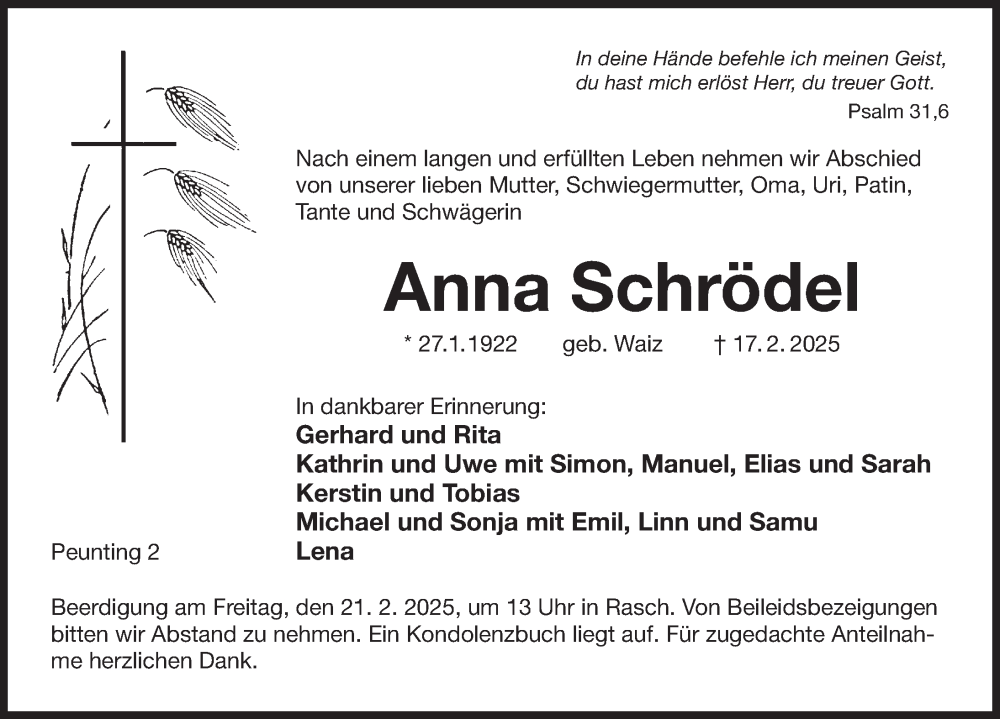 In deine Hände befehle ich meinen Geist,
du hast mich erlöst Herr, du treuer Gott.
Psalm 31,6

Nach einem langen und erfüllten Leben nehmen wir Abschied von unserer lieben Mutter, Schwiegermutter, Oma, Uri, Patin, Tante und Schwägerin

Anna Schrödel

* 27.1.1922 geb. Waiz † 17. 2. 2025

In dankbarer Erinnerung:
Gerhard und Rita
Kathrin und Uwe mit Simon, Manuel, Elias und Sarah
Kerstin und Tobias
Michael und Sonja mit Emil, Linn und Samu
Lena

Peunting 2

Beerdigung am Freitag, den 21. 2. 2025, um 13 Uhr in Rasch. Von Beileidsbezeigungen bitten wir Abstand zu nehmen. Ein Kondolenzbuch liegt auf. Für zugedachte Anteilnahme herzlichen Dank.